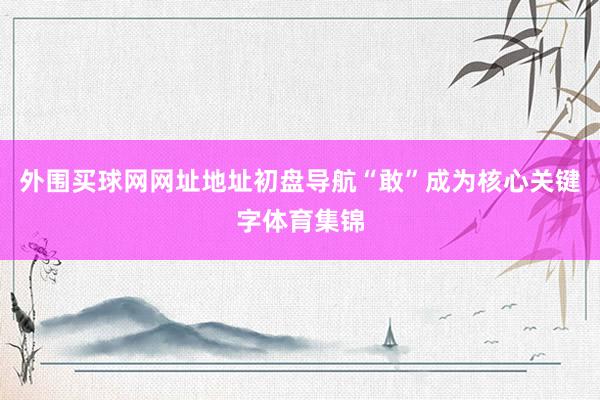 外围买球网网址地址初盘导航“敢”成为核心关键字体育集锦